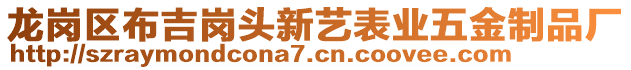 龙岗区布吉岗头新艺表业五金制品厂
http://szraymondcona7.cn.coovee.com